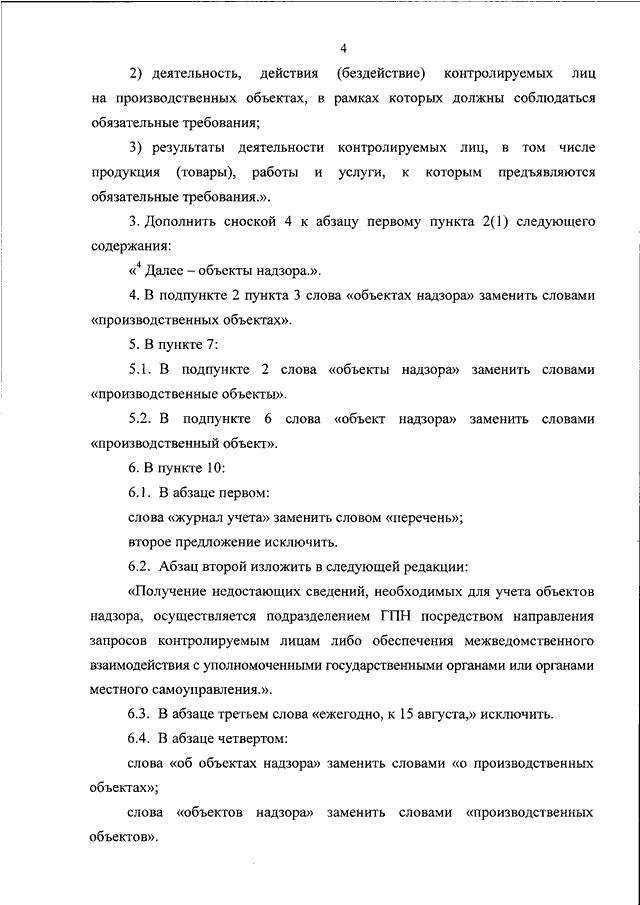 4

2) деятельность, действия (бездействие) контролируемых лиц на производственных объектах, в рамках которых должны соблюдаться обязательные требования;

3) результаты деятельности контролируемых лиц, в том числе продукция (товары), работы и услуги, к которым предъявляются обязательные требования.».

3. Дополнить сноской 4 к абзацу первому пункта 2(1) следующего содержания:

«$^4$ Далее – объекты надзора.».

4. В подпункте 2 пункта 3 слова «объектах надзора» заменить словами «производственных объектах».

5. В пункте 7:

5.1. В подпункте 2 слова «объекты надзора» заменить словами «производственные объекты».

5.2. В подпункте 6 слова «объект надзора» заменить словами «производственный объект».

6. В пункте 10:

6.1. В абзаце первом:

слова «журнал учета» заменить словом «перечень»;

второе предложение исключить.

6.2. Абзац второй изложить в следующей редакции:

«Получение недостающих сведений, необходимых для учета объектов надзора, осуществляется подразделением ГПН посредством направления запросов контролируемым лицам либо обеспечения межведомственного взаимодействия с уполномоченными государственными органами или органами местного самоуправления.».

6.3. В абзаце третьем слова «ежегодно, к 15 августа,» исключить.

6.4. В абзаце четвертом:

слова «об объектах надзора» заменить словами «о производственных объектах»;

слова «объектов надзора» заменить словами «производственных объектов».